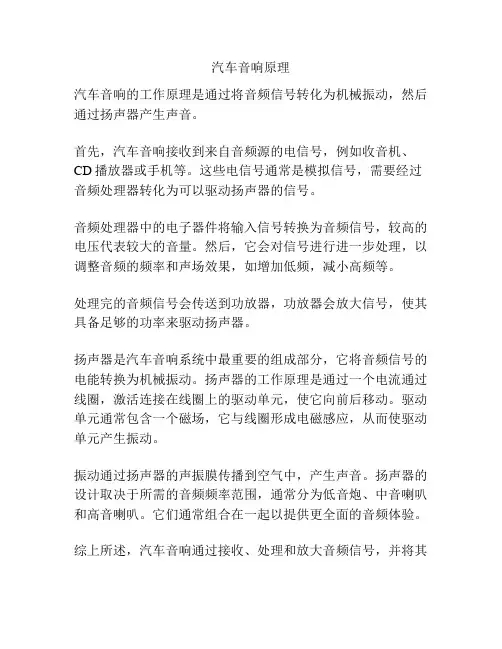 汽车音响原理

汽车音响的工作原理是通过将音频信号转化为机械振动，然后通过扬声器产生声音。

首先，汽车音响接收到来自音频源的电信号，例如收音机、CD 播放器或手机等。这些电信号通常是模拟信号，需要经过音频处理器转化为可以驱动扬声器的信号。

音频处理器中的电子器件将输入信号转换为音频信号，较高的电压代表较大的音量。然后，它会对信号进行进一步处理，以调整音频的频率和声场效果，如增加低频，减小高频等。

处理完的音频信号会传送到功放器，功放器会放大信号，使其具备足够的功率来驱动扬声器。

扬声器是汽车音响系统中最重要的组成部分，它将音频信号的电能转换为机械振动。扬声器的工作原理是通过一个电流通过线圈，激活连接在线圈上的驱动单元，使它向前后移动。驱动单元通常包含一个磁场，它与线圈形成电磁感应，从而使驱动单元产生振动。

振动通过扬声器的声振膜传播到空气中，产生声音。扬声器的设计取决于所需的音频频率范围，通常分为低音炮、中音喇叭和高音喇叭。它们通常组合在一起以提供更全面的音频体验。

综上所述，汽车音响通过接收、处理和放大音频信号，并将其